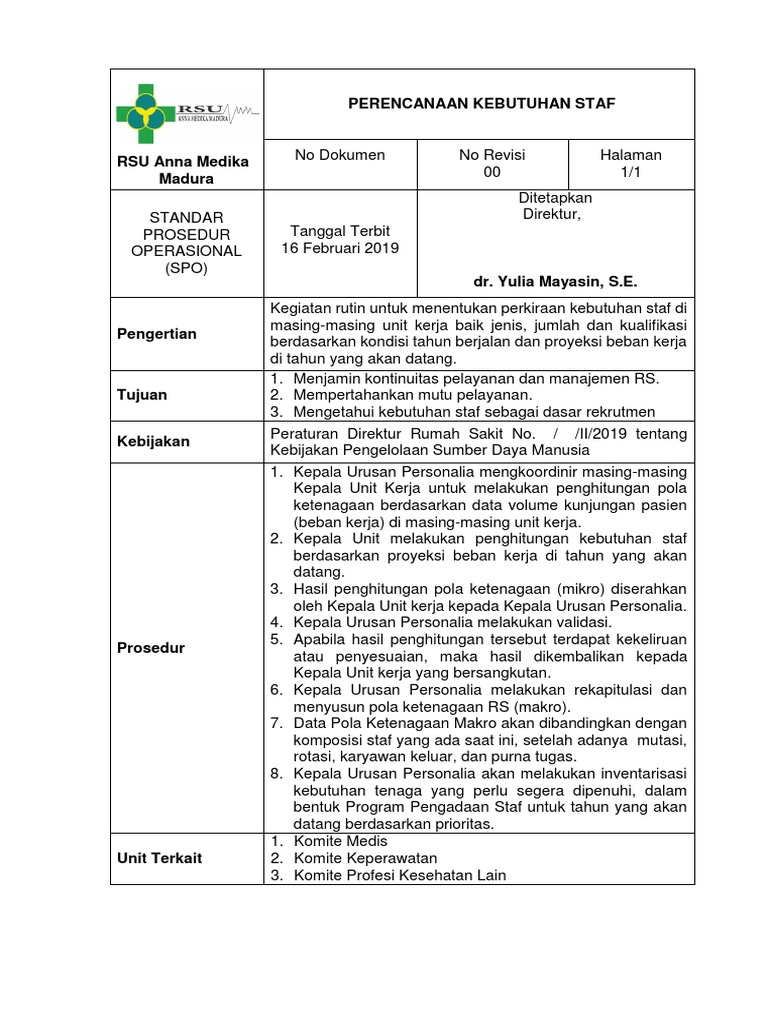 | RSU ANNA MEDIKA MADURA RSU Anna Medika Madura | PERENCANAAN KEBUTUHAN STAF | | |
|---|---|---|---|
| | No Dokumen | No Revisi 00 | Halaman 1/1 |
| STANDAR PROSEDUR OPERASIONAL (SPO) | Tanggal Terbit 16 Februari 2019 | Ditetapkan Direktur, dr. Yulia Mayasin, S.E. | |
| Pengertian | Kegiatan rutin untuk menentukan perkiraan kebutuhan staf di masing-masing unit kerja baik jenis, jumlah dan kualifikasi berdasarkan kondisi tahun berjalan dan proyeksi beban kerja di tahun yang akan datang. | | |
| Tujuan | 1. Menjamin kontinuitas pelayanan dan manajemen RS. 2. Mempertahankan mutu pelayanan. 3. Mengetahui kebutuhan staf sebagai dasar rekrutmen | | |
| Kebijakan | Peraturan Direktur Rumah Sakit No. / /II/2019 tentang Kebijakan Pengelolaan Sumber Daya Manusia | | |
| Prosedur | 1. Kepala Urusan Personalia mengkoordinir masing-masing Kepala Unit Kerja untuk melakukan penghitungan pola ketenagaan berdasarkan data volume kunjungan pasien (beban kerja) di masing-masing unit kerja. 2. Kepala Unit melakukan penghitungan kebutuhan staf berdasarkan proyeksi beban kerja di tahun yang akan datang. 3. Hasil penghitungan pola ketenagaan (mikro) diserahkan oleh Kepala Unit kerja kepada Kepala Urusan Personalia. 4. Kepala Urusan Personalia melakukan validasi. 5. Apabila hasil penghitungan tersebut terdapat kekeliruan atau penyesuaian, maka hasil dikembalikan kepada Kepala Unit kerja yang bersangkutan. 6. Kepala Urusan Personalia melakukan rekapitulasi dan menyusun pola ketenagaan RS (makro). 7. Data Pola Ketenagaan Makro akan dibandingkan dengan komposisi staf yang ada saat ini, setelah adanya mutasi, rotasi, karyawan keluar, dan purna tugas. 8. Kepala Urusan Personalia akan melakukan inventarisasi kebutuhan tenaga yang perlu segera dipenuhi, dalam bentuk Program Pengadaan Staf untuk tahun yang akan datang berdasarkan prioritas. | | |
| Unit Terkait | 1. Komite Medis 2. Komite Keperawatan 3. Komite Profesi Kesehatan Lain | | |